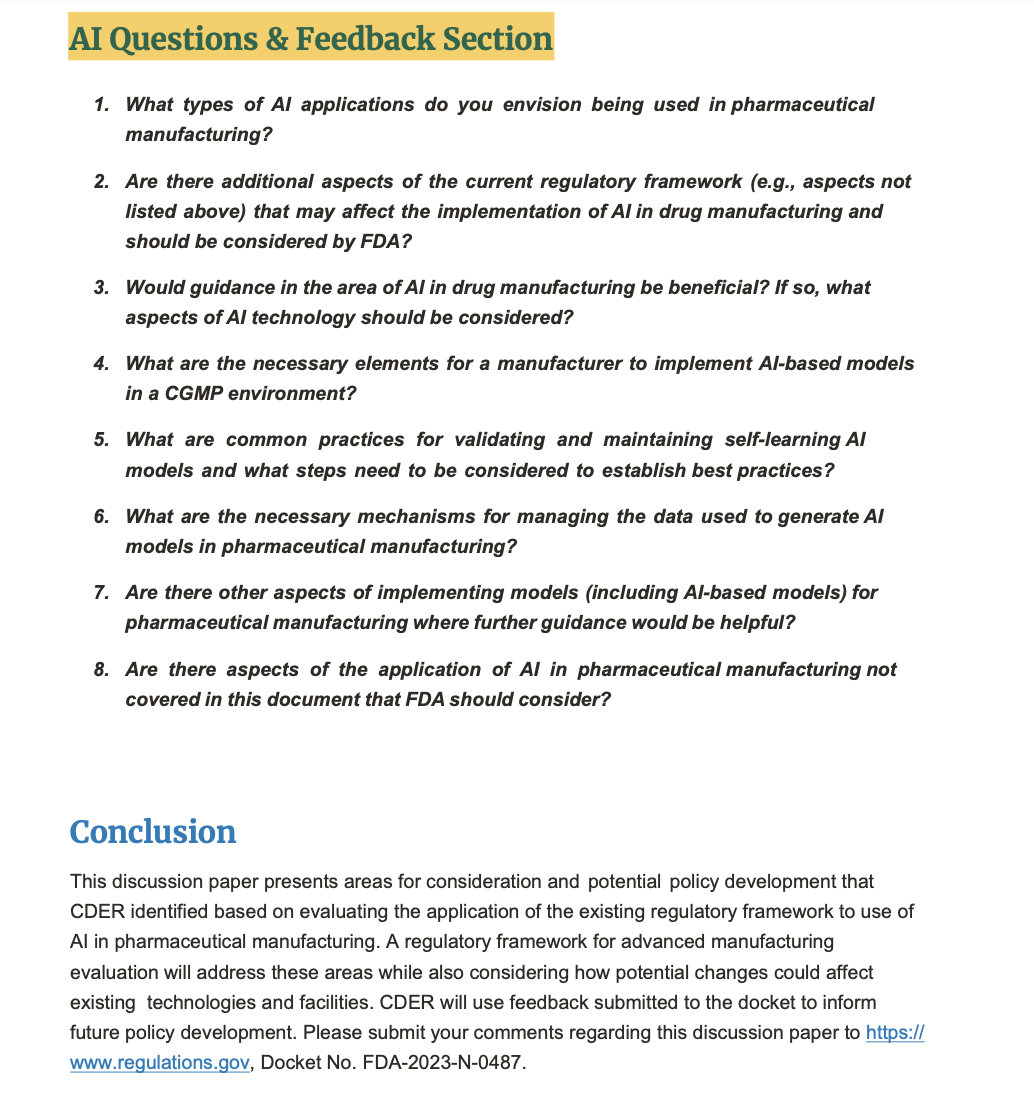 AI Questions & Feedback Section

1. What types of AI applications do you envision being used in pharmaceutical manufacturing?

2. Are there additional aspects of the current regulatory framework (e.g., aspects not listed above) that may affect the implementation of AI in drug manufacturing and should be considered by FDA?

3. Would guidance in the area of AI in drug manufacturing be beneficial? If so, what aspects of AI technology should be considered?

4. What are the necessary elements for a manufacturer to implement AI-based models in a CGMP environment?

5. What are common practices for validating and maintaining self-learning AI models and what steps need to be considered to establish best practices?

6. What are the necessary mechanisms for managing the data used to generate AI models in pharmaceutical manufacturing?

7. Are there other aspects of implementing models (including AI-based models) for pharmaceutical manufacturing where further guidance would be helpful?

8. Are there aspects of the application of AI in pharmaceutical manufacturing not covered in this document that FDA should consider?

Conclusion

This discussion paper presents areas for consideration and potential policy development that CDER identified based on evaluating the application of the existing regulatory framework to use of AI in pharmaceutical manufacturing. A regulatory framework for advanced manufacturing evaluation will address these areas while also considering how potential changes could affect existing technologies and facilities. CDER will use feedback submitted to the docket to inform future policy development. Please submit your comments regarding this discussion paper to https://www.regulations.gov, Docket No. FDA-2023-N-0487.